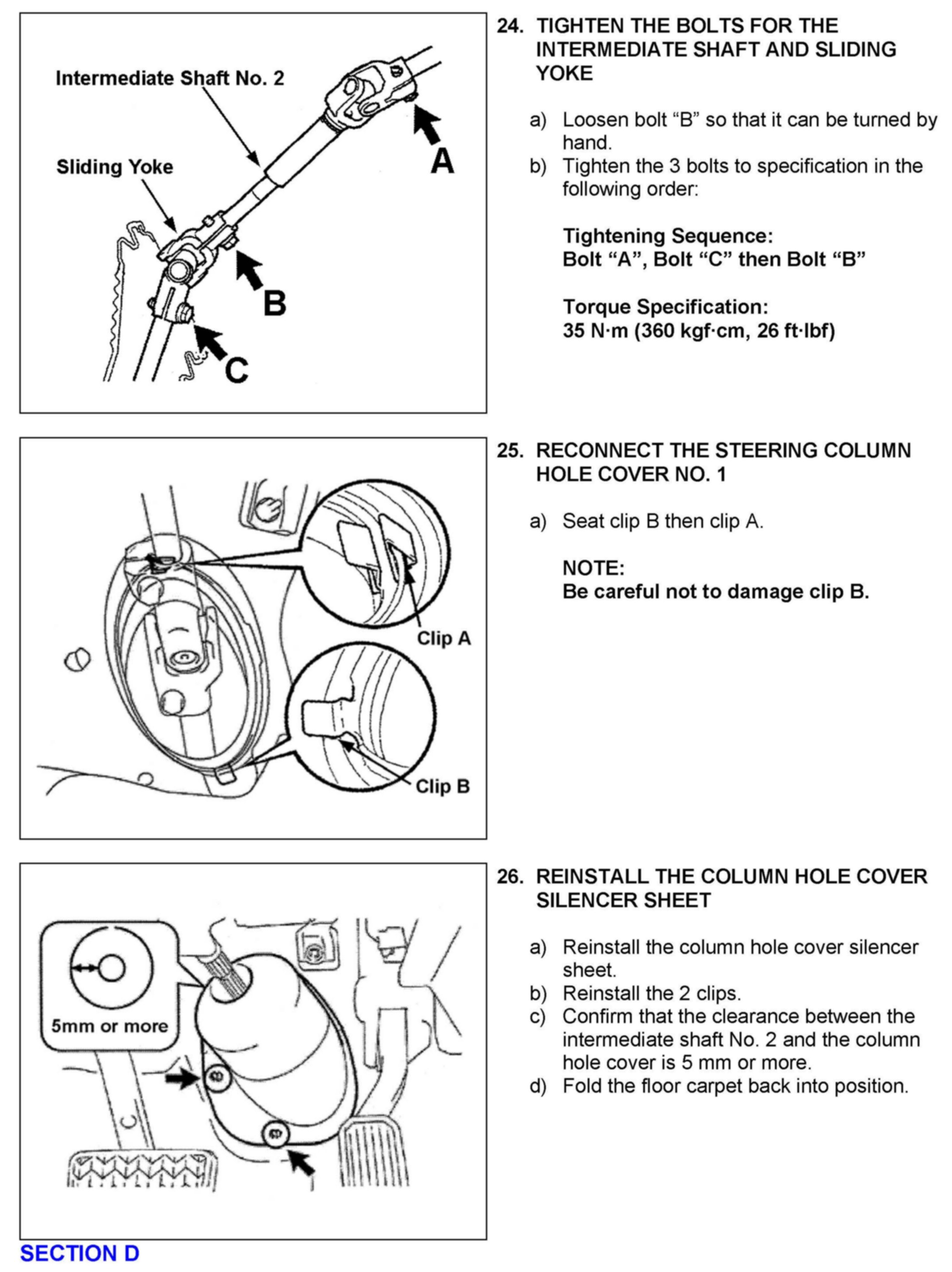 Intermediate Shaft No. 2

Sliding Yoke

A

B

C

24. TIGHTEN THE BOLTS FOR THE INTERMEDIATE SHAFT AND SLIDING YOKE

a) Loosen bolt “B” so that it can be turned by hand.
b) Tighten the 3 bolts to specification in the following order:

Tightening Sequence:
Bolt “A”, Bolt “C” then Bolt “B”

Torque Specification:
35 N·m (360 kgf·cm, 26 ft·lbf)

Clip A

Clip B

25. RECONNECT THE STEERING COLUMN HOLE COVER NO. 1

a) Seat clip B then clip A.

NOTE:
Be careful not to damage clip B.

5mm or more

26. REINSTALL THE COLUMN HOLE COVER SILENCER SHEET

a) Reinstall the column hole cover silencer sheet.
b) Reinstall the 2 clips.
c) Confirm that the clearance between the intermediate shaft No. 2 and the column hole cover is 5 mm or more.
d) Fold the floor carpet back into position.

SECTION D